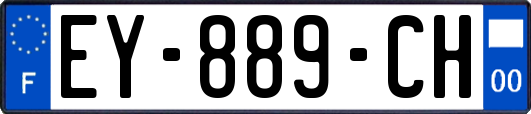 F
EY-889-CH
00